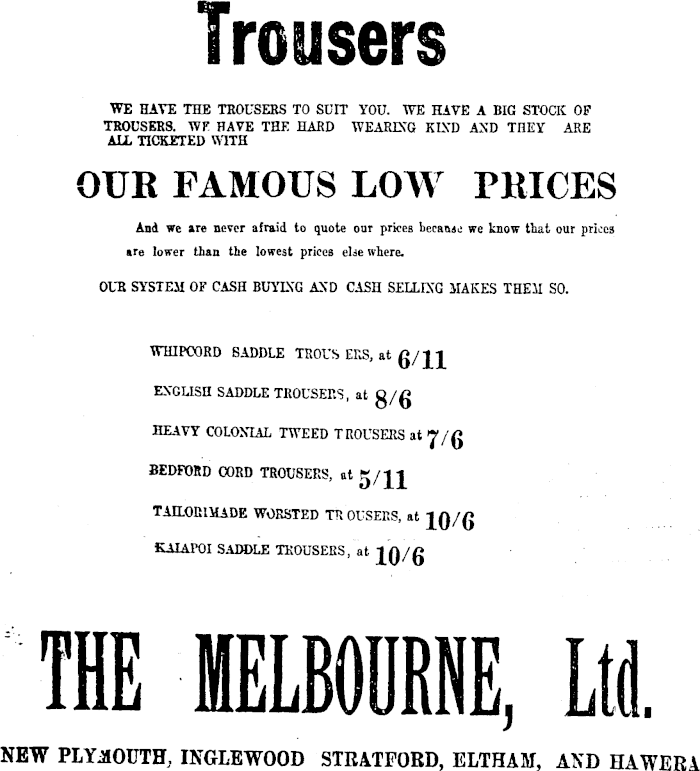 Trousers

WE HAVE THE TROUSERS TO SUIT YOU. WE HAVE A BIG STOCK OF TROUSERS. WE HAVE THE HARD WEARING KIND AND THEY ARE ALL TICKETED WITH

OUR FAMOUS LOW PRICES

And we are never afraid to quote our prices because we know that our prices are lower than the lowest prices else where.

OUR SYSTEM OF CASH BUYING AND CASH SELLING MAKES THEM SO.

WHIPCORD SADDLE TROUSERS, at 6/11

ENGLISH SADDLE TROUSERS, at 8/6

HEAVY COLONIAL TWEED TROUSERS at 7/6

BEDFORD CORD TROUSERS, at 5/11

TAILORMADE WORSTED TROUSERS, at 10/6

KAIAPOI SADDLE TROUSERS, at 10/6

THE MELBOURNE, Ltd.

NEW PLYMOUTH, INGLEWOOD STRATFORD, ELTHAM, AND HAWERA